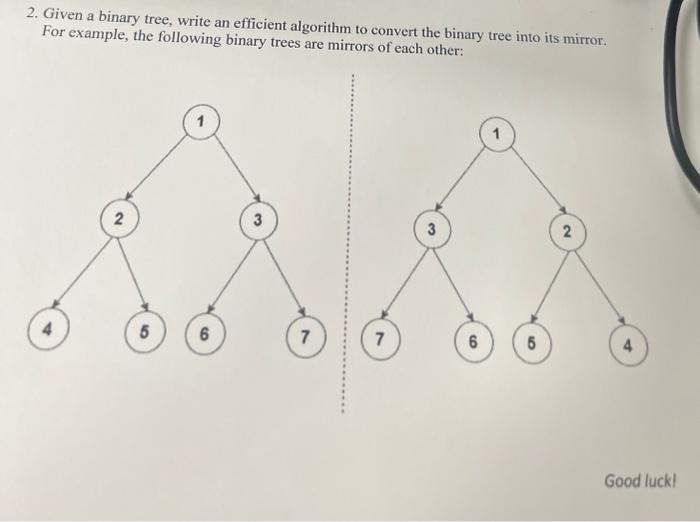 2. Given a binary tree, write an efficient algorithm to convert the binary tree into its mirror. For example, the following binary trees are mirrors of each other:

1

2

3

4

5

6

7

1

3

2

7

6

5

4

Good luck!